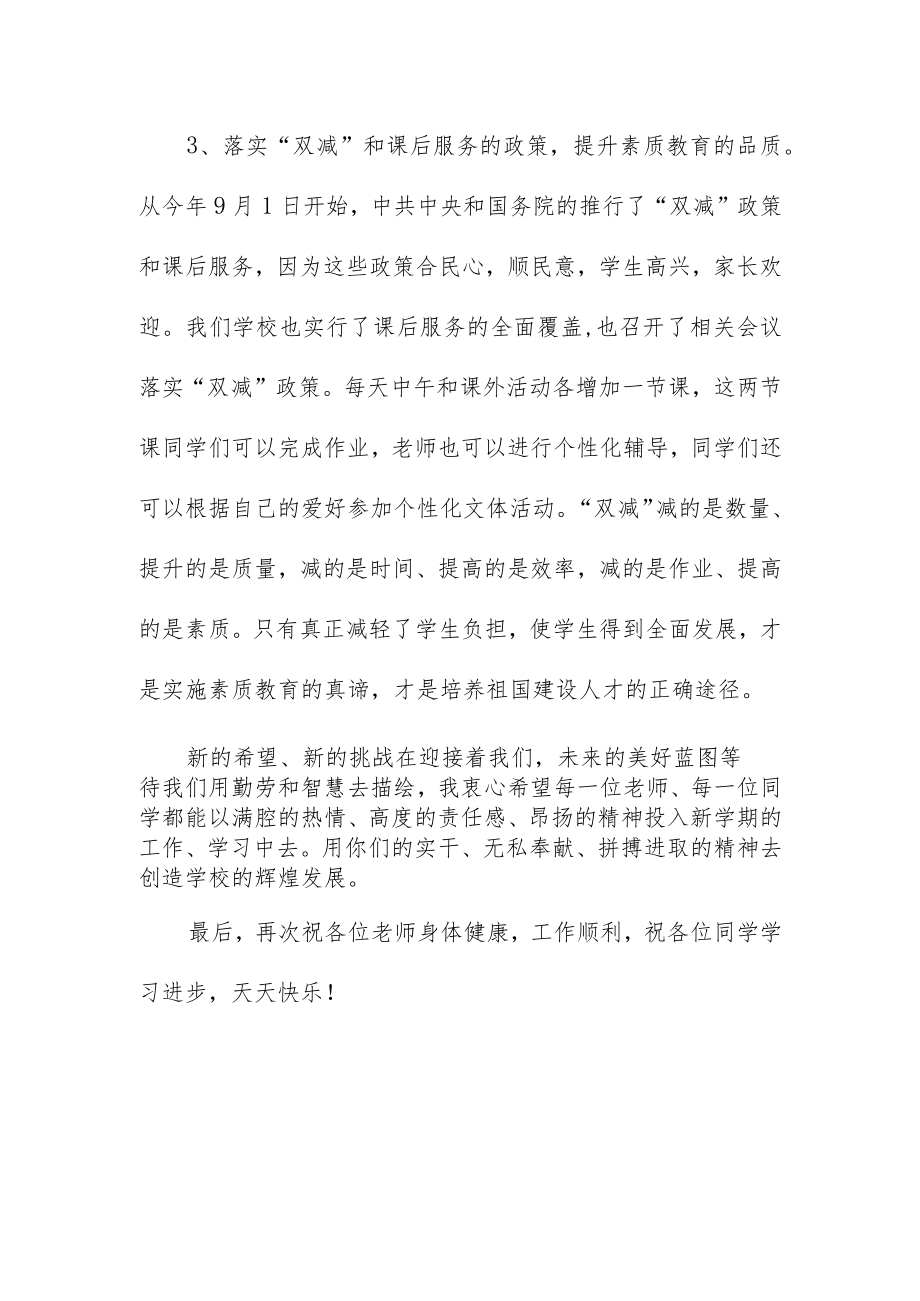 3、落实“双减”和课后服务的政策，提升素质教育的品质。从今年9月1日开始，中共中央和国务院的推行了“双减”政策和课后服务，因为这些政策合民心，顺民意，学生高兴，家长欢迎。我们学校也实行了课后服务的全面覆盖,也召开了相关会议落实“双减”政策。每天中午和课外活动各增加一节课，这两节课同学们可以完成作业，老师也可以进行个性化辅导，同学们还可以根据自己的爱好参加个性化文体活动。“双减”减的是数量、提升的是质量，减的是时间、提高的是效率，减的是作业、提高的是素质。只有真正减轻了学生负担，使学生得到全面发展，才是实施素质教育的真谛，才是培养祖国建设人才的正确途径。

新的希望、新的挑战在迎接着我们，未来的美好蓝图等待我们用勤劳和智慧去描绘，我衷心希望每一位老师、每一位同学都能以满腔的热情、高度的责任感、昂扬的精神投入新学期的工作、学习中去。用你们的实干、无私奉献、拼搏进取的精神去创造学校的辉煌发展。

最后，再次祝各位老师身体健康，工作顺利，祝各位同学学习进步，天天快乐！